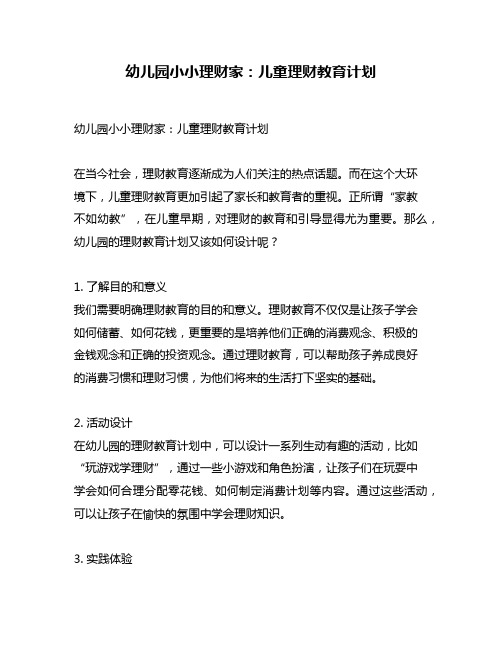 幼儿园小小理财家：儿童理财教育计划

幼儿园小小理财家：儿童理财教育计划

在当今社会，理财教育逐渐成为人们关注的热点话题。而在这个大环境下，儿童理财教育更加引起了家长和教育者的重视。正所谓“家教不如幼教”，在儿童早期，对理财的教育和引导显得尤为重要。那么，幼儿园的理财教育计划又该如何设计呢？

1. 了解目的和意义
我们需要明确理财教育的目的和意义。理财教育不仅仅是让孩子学会如何储蓄、如何花钱，更重要的是培养他们正确的消费观念、积极的金钱观念和正确的投资观念。通过理财教育，可以帮助孩子养成良好的消费习惯和理财习惯，为他们将来的生活打下坚实的基础。

2. 活动设计
在幼儿园的理财教育计划中，可以设计一系列生动有趣的活动，比如“玩游戏学理财”，通过一些小游戏和角色扮演，让孩子们在玩耍中学会如何合理分配零花钱、如何制定消费计划等内容。通过这些活动，可以让孩子在愉快的氛围中学会理财知识。

3. 实践体验